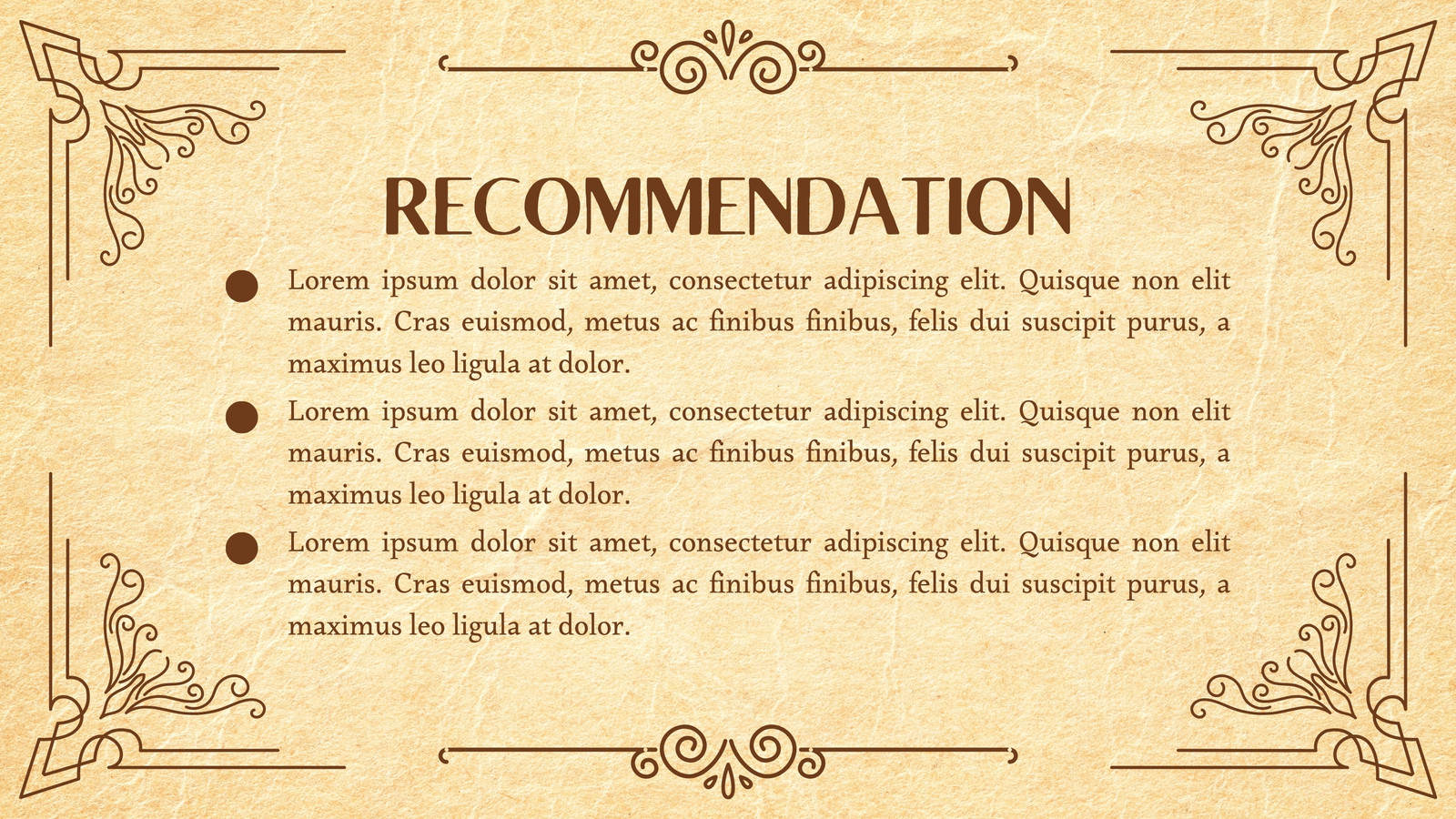 RECOMMENDATION

• Lorem ipsum dolor sit amet, consectetur adipiscing elit. Quisque non elit mauris. Cras euismod, metus ac finibus finibus, felis dui suscipit purus, a maximus leo ligula at dolor.
• Lorem ipsum dolor sit amet, consectetur adipiscing elit. Quisque non elit mauris. Cras euismod, metus ac finibus finibus, felis dui suscipit purus, a maximus leo ligula at dolor.
• Lorem ipsum dolor sit amet, consectetur adipiscing elit. Quisque non elit mauris. Cras euismod, metus ac finibus finibus, felis dui suscipit purus, a maximus leo ligula at dolor.